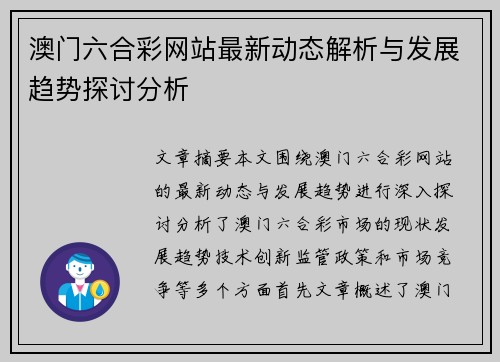 澳门六合彩网站最新动态解析与发展趋势探讨分析

文章摘要本文围绕澳门六合彩网站的最新动态与发展趋势进行深入探讨分析了澳门六合彩市场的现状发展趋势技术创新监管政策和市场竞争等多个方面首先文章概述了澳门